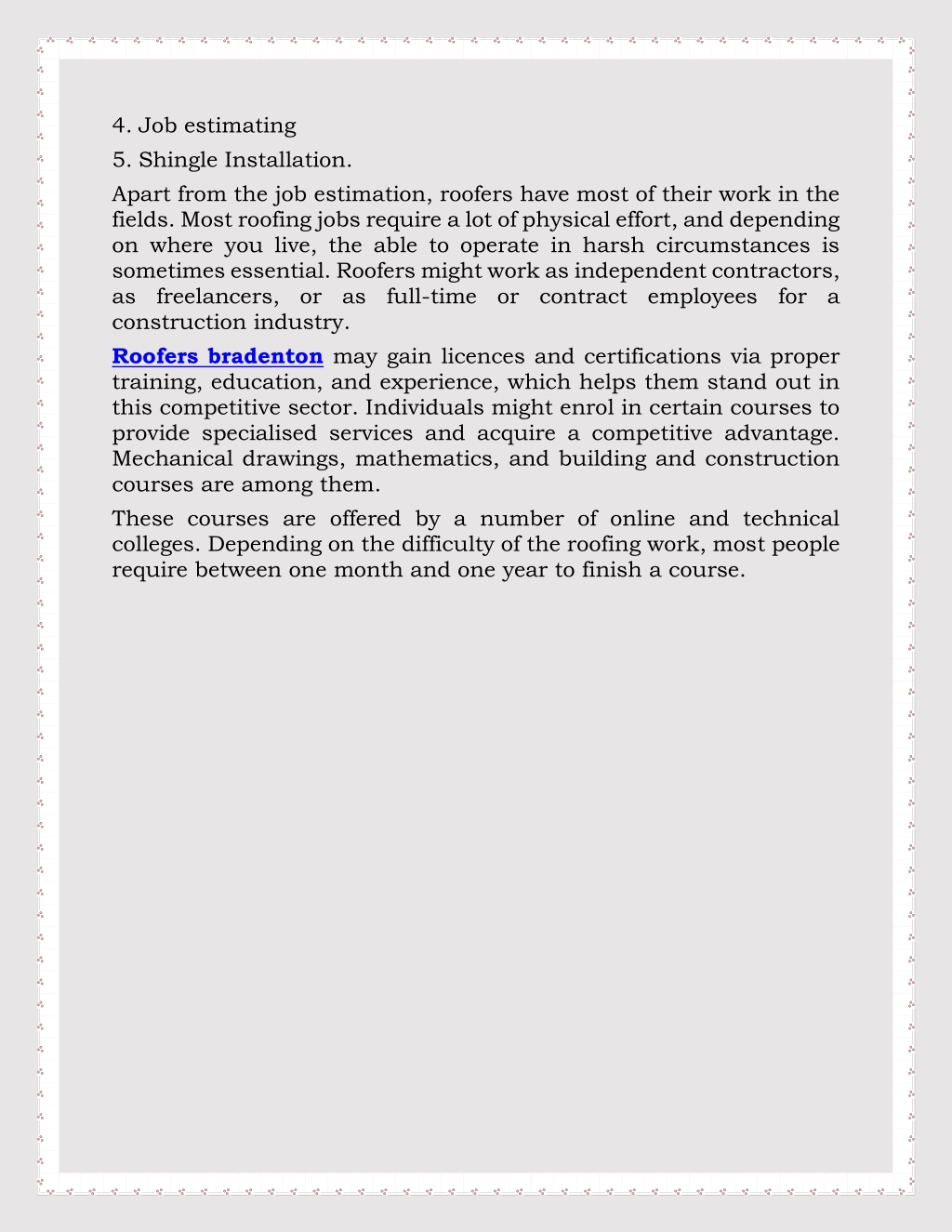 4. Job estimating

5. Shingle Installation.

Apart from the job estimation, roofers have most of their work in the fields. Most roofing jobs require a lot of physical effort, and depending on where you live, the able to operate in harsh circumstances is sometimes essential. Roofers might work as independent contractors, as freelancers, or as full-time or contract employees for a construction industry.

Roofers bradenton may gain licences and certifications via proper training, education, and experience, which helps them stand out in this competitive sector. Individuals might enrol in certain courses to provide specialised services and acquire a competitive advantage. Mechanical drawings, mathematics, and building and construction courses are among them.

These courses are offered by a number of online and technical colleges. Depending on the difficulty of the roofing work, most people require between one month and one year to finish a course.